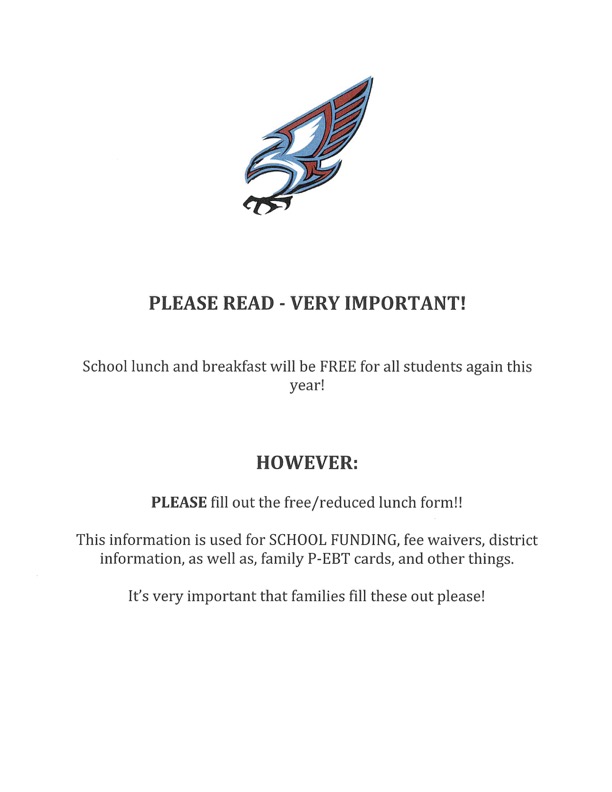 PLEASE READ - VERY IMPORTANT!

School lunch and breakfast will be FREE for all students again this year!

HOWEVER:

PLEASE fill out the free/reduced lunch form!!

This information is used for SCHOOL FUNDING, fee waivers, district information, as well as, family P-EBT cards, and other things.

It's very important that families fill these out please!